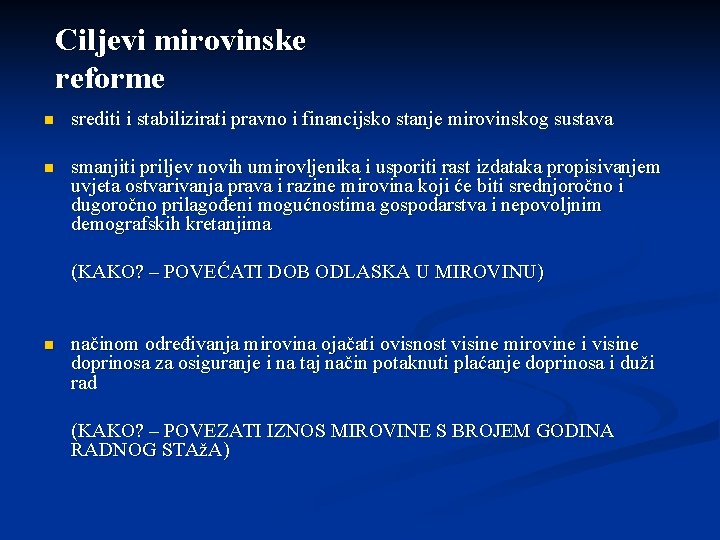 Ciljevi mirovinske reforme

srediti i stabilizirati pravno i financijsko stanje mirovinskog sustava

smanjiti priljev novih umirovljenika i usporiti rast izdataka propisivanjem uvjeta ostvarivanja prava i razine mirovina koji će biti srednjoročno i dugoročno prilagođeni mogućnostima gospodarstva i nepovoljnim demografskih kretanjima

(KAKO? – POVEĆATI DOB ODLASKA U MIROVINU)

načinom određivanja mirovina ojačati ovisnost visine mirovine i visine doprinosa za osiguranje i na taj način potaknuti plaćanje doprinosa i duži rad

(KAKO? – POVEZATI IZNOS MIROVINE S BROJEM GODINA RADNOG STAžA)